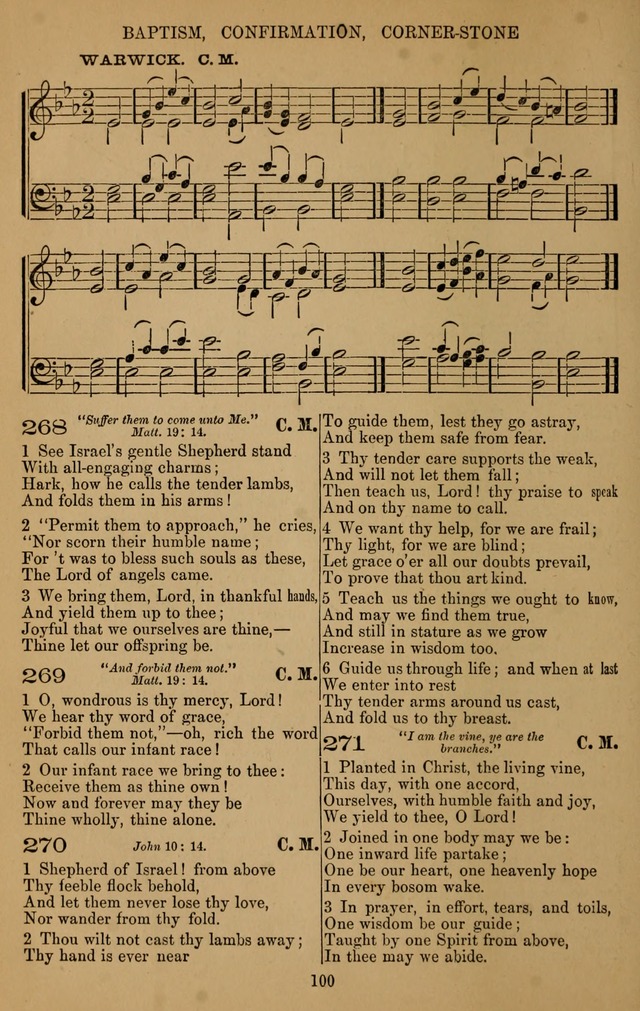 BAPTISM, CONFIRMATION, CORNER-STONE

WARWICK. C. M.

268 "Suffer them to come unto Me." Matt. 19: 14. C. M.

1 See Israel's gentle Shepherd stand
With all-engaging charms;
Hark, how he calls the tender lambs,
And folds them in his arms!

2 "Permit them to approach," he cries,
"Nor scorn their humble name;
For 't was to bless such souls as these,
The Lord of angels came.

3 We bring them, Lord, in thankful hands,
And yield them up to thee;
Joyful that we ourselves are thine,—
Thine let our offspring be.

269 "And forbid them not." Matt. 19: 14. C. M.

1 O, wondrous is thy mercy, Lord!
We hear thy word of grace,
"Forbid them not,"—oh, rich the word
That calls our infant race!

2 Our infant race we bring to thee:
Receive them as thine own!
Now and forever may they be
Thine wholly, thine alone.

270 John 10: 14. C. M.

1 Shepherd of Israel! from above
Thy feeble flock behold,
And let them never lose thy love,
Nor wander from thy fold.

2 Thou wilt not cast thy lambs away;
Thy hand is ever near

To guide them, lest they go astray,
And keep them safe from fear.

3 Thy tender care supports the weak,
And will not let them fall;
Then teach us, Lord! thy praise to speak
And on thy name to call.

4 We want thy help, for we are frail;
Thy light, for we are blind;
Let grace o'er all our doubts prevail,
To prove that thou art kind.

5 Teach us the things we ought to know,
And may we find them true,
And still in stature as we grow
Increase in wisdom too.

6 Guide us through life; and when at last
We enter into rest
Thy tender arms around us cast,
And fold us to thy breast.

271 "I am the vine, ye are the branches." C. M.

1 Planted in Christ, the living vine,
This day, with one accord,
Ourselves, with humble faith and joy,
We yield to thee, O Lord!

2 Joined in one body may we be:
One inward life partake;
One be our heart, one heavenly hope
In every bosom wake.

3 In prayer, in effort, tears, and toils,
One wisdom be our guide;
Taught by one Spirit from above,
In thee may we abide.

100